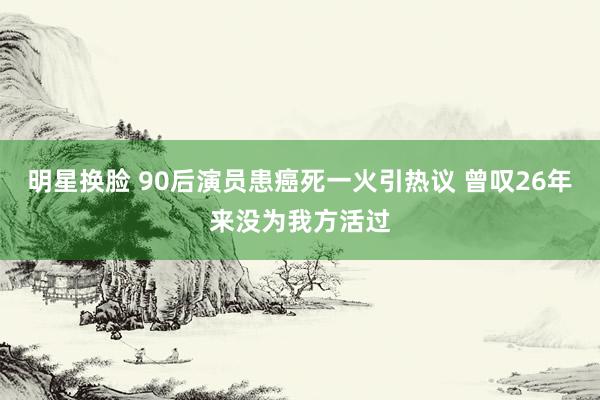 明星换脸 90后演员患癌死一火引热议 曾叹26年来没为我方活过